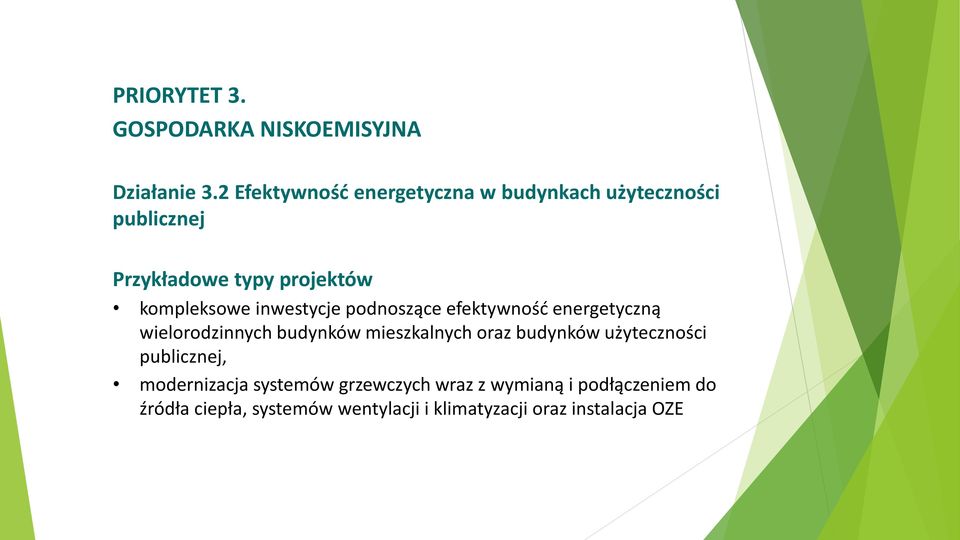 PRIORYTET 3.
GOSPODARKA NISKOEMISYJNA

Działanie 3.2 Efektywność energetyczna w budynkach użyteczności publicznej

Przykładowe typy projektów
• kompleksowe inwestycje podnoszące efektywność energetyczną wielorodzinnych budynków mieszkalnych oraz budynków użyteczności publicznej,
• modernizacja systemów grzewczych wraz z wymianą i podłączeniem do źródła ciepła, systemów wentylacji i klimatyzacji oraz instalacja OZE